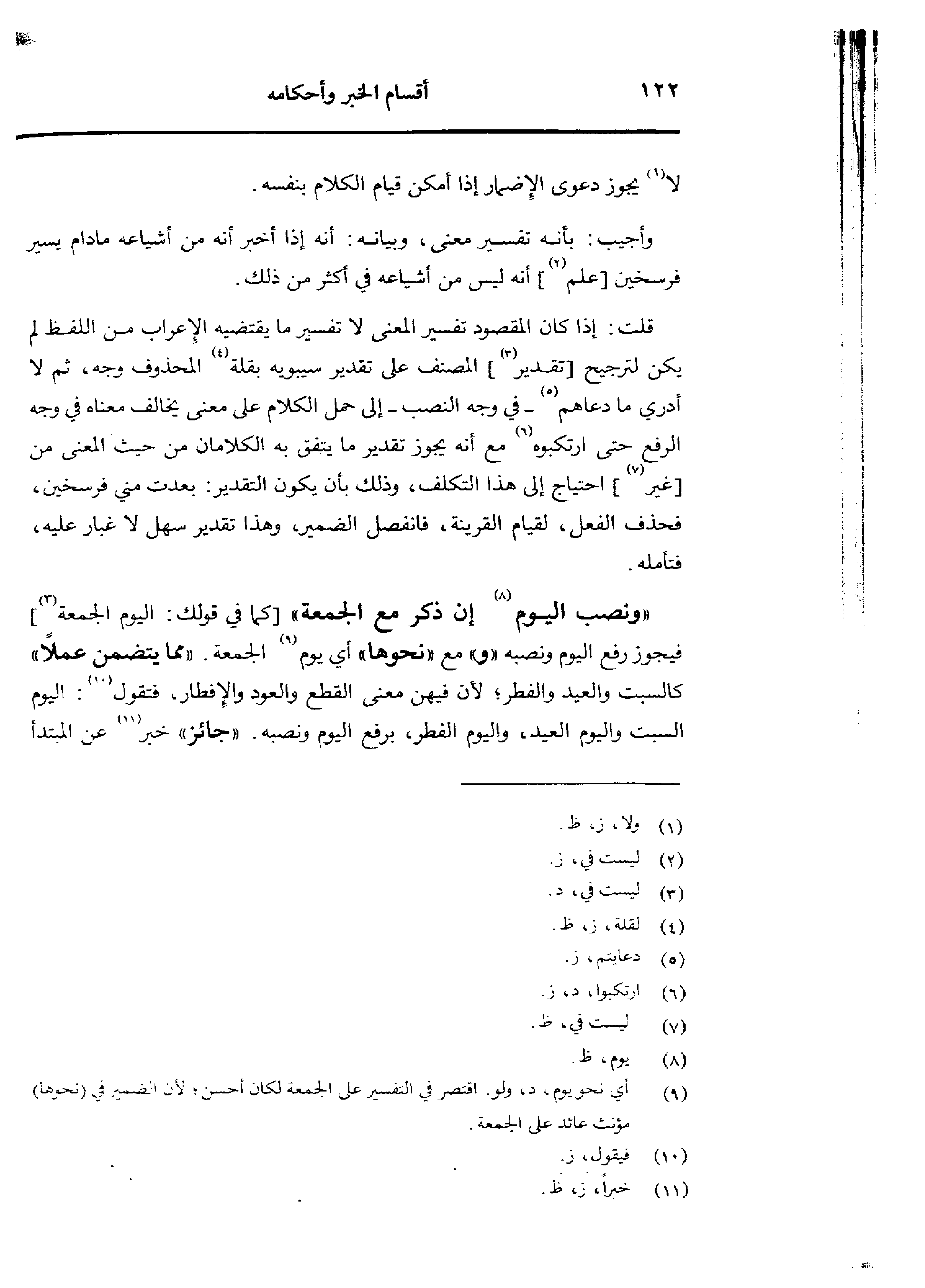 ١٢٢ أقسام الخبر وأحكامه

لا$^{(١)}$ يجوز دعوى الإضمار إذا أمكن قيام الكلام بنفسه.

وأجيب: بأنه تفسير معنى، وبيانه: أنه إذا أخبر أنه من أشياعه مادام يسير فرسخين [علم$^{(٢)}$] أنه ليس من أشياعه في أكثر من ذلك.

قلت: إذا كان المقصود تفسير المعنى لا تفسير ما يقتضيه الإعراب من اللفظ لم يكن لترجيح [تقدير$^{(٣)}$] المصنف على تقدير سيبويه بقلة$^{(٤)}$ المحذوف وجه، ثم لا أدري ما دعاهم$^{(٥)}$ ـ في وجه النصب ـ إلى حمل الكلام على معنى يخالف معناه في وجه الرفع حتى ارتكبوه$^{(٦)}$ مع أنه يجوز تقدير ما يتفق به الكلامان من حيث المعنى من [غير$^{(٧)}$] احتياج إلى هذا التكلف، وذلك بأن يكون التقدير: بعدت مني فرسخين، فحذف الفعل، لقيام القرينة، فانفصل الضمير، وهذا تقدير سهل لا غبار عليه، فتأمله.

«ونصب اليوم$^{(٨)}$ إن ذكر مع الجمعة» [كما في قولك: اليوم الجمعة$^{(٣)}$] فيجوز رفع اليوم ونصبه «و» مع «نحوها» أي يوم$^{(٩)}$ الجمعة. «مما يتضمن عملاً» كالسبت والعيد والفطر؛ لأن فيهن معنى القطع والعود والإفطار، فتقول$^{(١٠)}$: اليوم السبت واليوم العيد، واليوم الفطر، برفع اليوم ونصبه. «جائز» خبر$^{(١١)}$ عن المبتدأ

(١) ولا، ز، ظ.
(٢) ليست في، ز.
(٣) ليست في، د.
(٤) لقلة، ز، ظ.
(٥) دعايتم، ز.
(٦) ارتكبوا، د، ز.
(٧) ليست في، ظ.
(٨) يوم، ظ.
(٩) أي نحو يوم، د، ولو اقتصر في التفسير على الجمعة لكان أحسن؛ لأن الضمير في (نحوها) مؤنث عائد على الجمعة.
(١٠) فيقول، ز.
(١١) خبراً، ز، ظ.